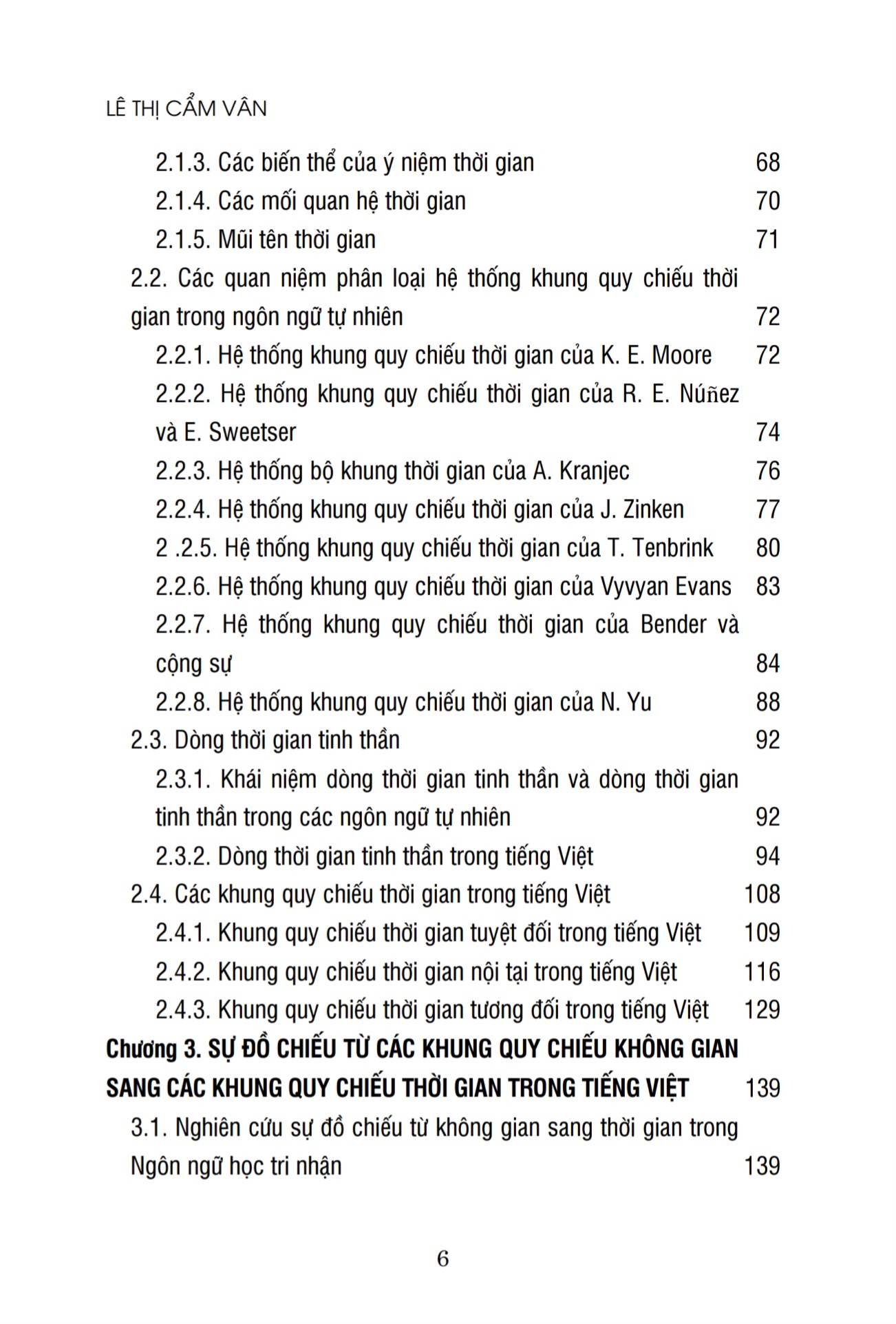 LÊ THỊ CẨM VÂN

2.1.3. Các biến thể của ý niệm thời gian 68
2.1.4. Các mối quan hệ thời gian 70
2.1.5. Mũi tên thời gian 71
2.2. Các quan niệm phân loại hệ thống khung quy chiếu thời gian trong ngôn ngữ tự nhiên 72
2.2.1. Hệ thống khung quy chiếu thời gian của K. E. Moore 72
2.2.2. Hệ thống khung quy chiếu thời gian của R. E. Núñez và E. Sweetser 74
2.2.3. Hệ thống bộ khung thời gian của A. Kranjec 76
2.2.4. Hệ thống khung quy chiếu thời gian của J. Zinken 77
2 .2.5. Hệ thống khung quy chiếu thời gian của T. Tenbrink 80
2.2.6. Hệ thống khung quy chiếu thời gian của Vyvyan Evans 83
2.2.7. Hệ thống khung quy chiếu thời gian của Bender và cộng sự 84
2.2.8. Hệ thống khung quy chiếu thời gian của N. Yu 88
2.3. Dòng thời gian tinh thần 92
2.3.1. Khái niệm dòng thời gian tinh thần và dòng thời gian tinh thần trong các ngôn ngữ tự nhiên 92
2.3.2. Dòng thời gian tinh thần trong tiếng Việt 94
2.4. Các khung quy chiếu thời gian trong tiếng Việt 108
2.4.1. Khung quy chiếu thời gian tuyệt đối trong tiếng Việt 109
2.4.2. Khung quy chiếu thời gian nội tại trong tiếng Việt 116
2.4.3. Khung quy chiếu thời gian tương đối trong tiếng Việt 129
Chương 3. SỰ ĐỒ CHIẾU TỪ CÁC KHUNG QUY CHIẾU KHÔNG GIAN SANG CÁC KHUNG QUY CHIẾU THỜI GIAN TRONG TIẾNG VIỆT 139
3.1. Nghiên cứu sự đồ chiếu từ không gian sang thời gian trong Ngôn ngữ học tri nhận 139

6